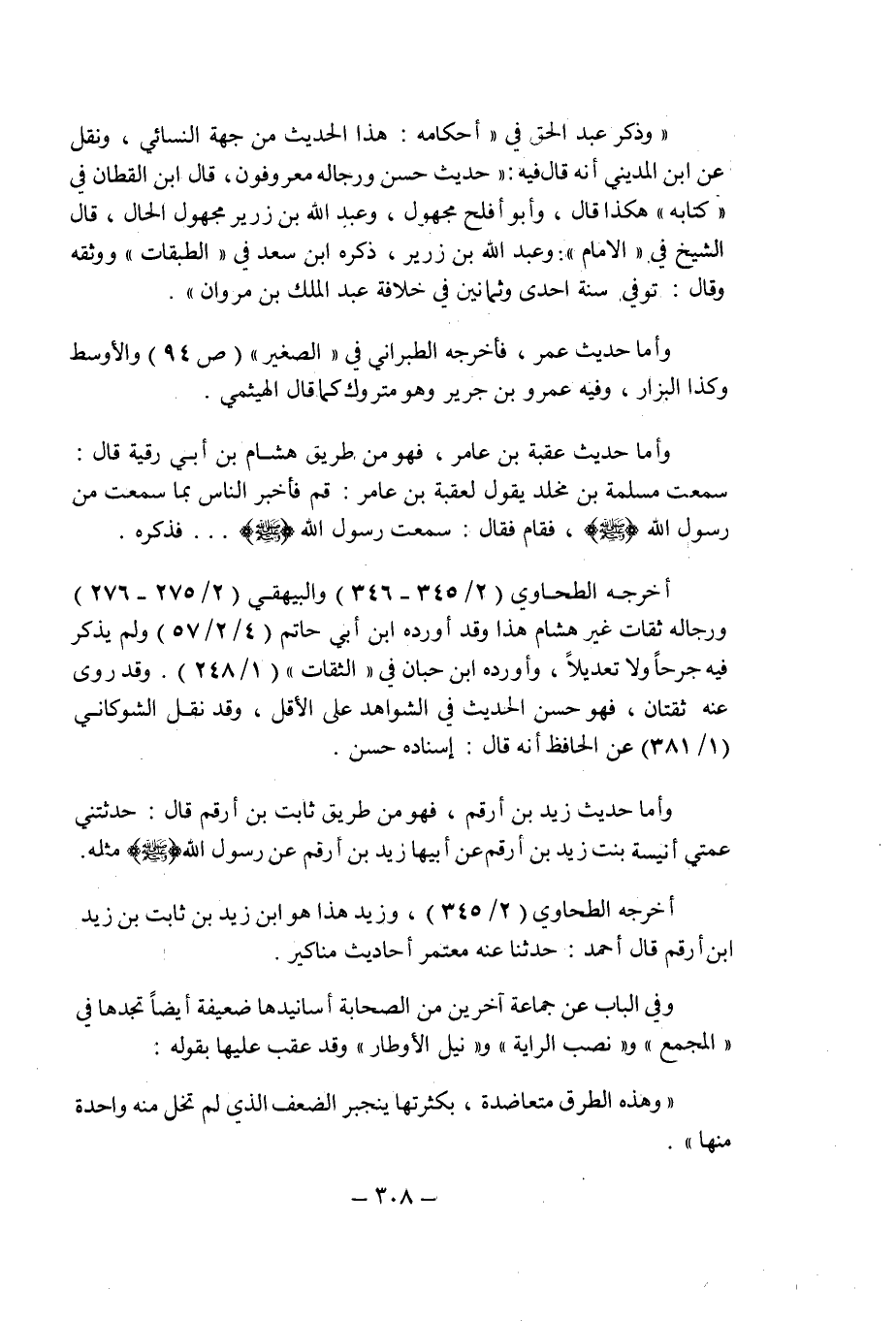 « وذكر عبد الحق في « أحكامه : هذا الحديث من جهة النسائي ، ونقل عن ابن المديني أنه قال فيه : « حديث حسن ورجاله معروفون ، قال ابن القطان في « كتابه » هكذا قال ، وأبو أفلح مجهول ، وعبد الله بن زرير مجهول الحال ، قال الشيخ في « الامام » : وعبد الله بن زرير ، ذكره ابن سعد في « الطبقات » ووثقه وقال : توفي سنة احدى وثمانين في خلافة عبد الملك بن مروان » .

وأما حديث عمر ، فأخرجه الطبراني في « الصغير » ( ص ٩٤ ) والأوسط وكذا البزار ، وفيه عمرو بن جرير وهو متروك كما قال الهيثمي .

وأما حديث عقبة بن عامر ، فهو من طريق هشام بن أبي رقية قال : سمعت مسلمة بن مخلد يقول لعقبة بن عامر : قم فأخبر الناس بما سمعت من رسول الله ﴿ﷺ﴾ ، فقام فقال : سمعت رسول الله ﴿ﷺ﴾ . . . فذكره .

أخرجه الطحاوي ( ٢/ ٣٤٥ - ٣٤٦ ) والبيهقي ( ٢/ ٢٧٥ - ٢٧٦ ) ورجاله ثقات غير هشام هذا وقد أورده ابن أبي حاتم ( ٤/ ٢/ ٥٧ ) ولم يذكر فيه جرحاً ولا تعديلاً ، وأورده ابن حبان في « الثقات » ( ١/ ٢٤٨ ) . وقد روى عنه ثقتان ، فهو حسن الحديث في الشواهد على الأقل ، وقد نقل الشوكاني (١/ ٣٨١) عن الحافظ أنه قال : إسناده حسن .

وأما حديث زيد بن أرقم ، فهو من طريق ثابت بن أرقم قال : حدثتني عمتي أنيسة بنت زيد بن أرقم عن أبيها زيد بن أرقم عن رسول الله ﴿ﷺ﴾ مثله .

أخرجه الطحاوي ( ٢/ ٣٤٥ ) ، وزيد هذا هو ابن زيد بن ثابت بن زيد ابن أرقم قال أحمد : حدثنا عنه معتمر أحاديث مناكير .

وفي الباب عن جماعة آخرين من الصحابة أسانيدها ضعيفة أيضاً تجدها في « المجمع » و« نصب الراية » و« نيل الأوطار » وقد عقب عليها بقوله :

« وهذه الطرق متعاضدة ، بكثرتها ينجبر الضعف الذي لم تخل منه واحدة منها » .

- ٣٠٨ -